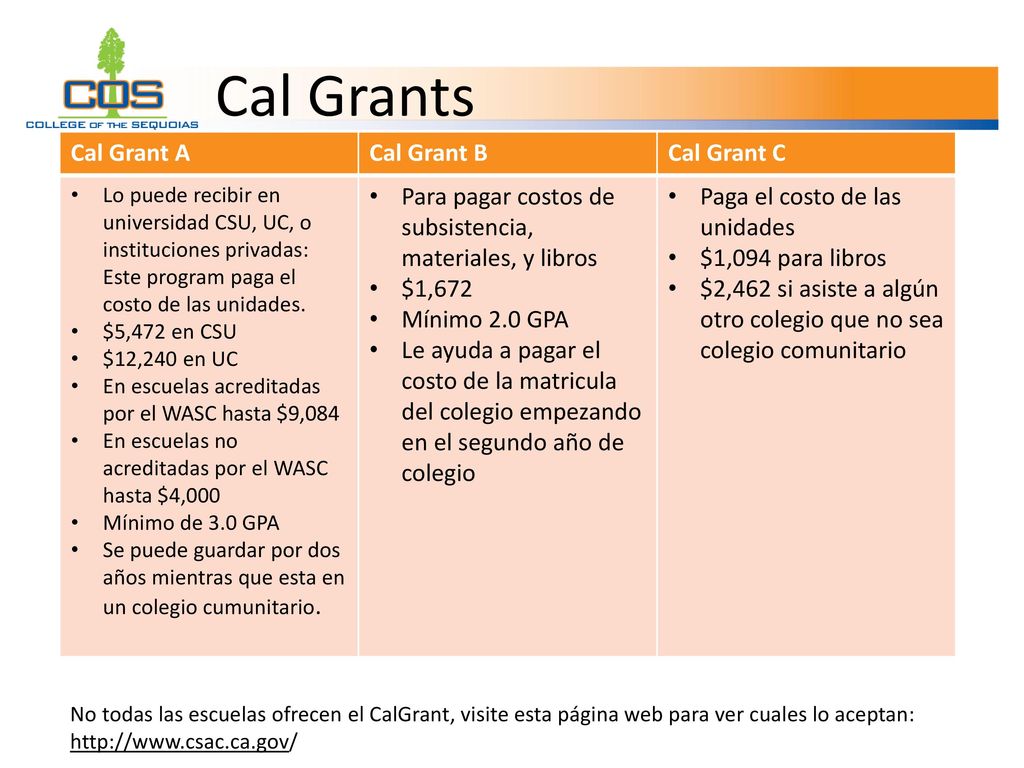 COS
COLLEGE OF THE SEQUOIAS

Cal Grants

| Cal Grant A | Cal Grant B | Cal Grant C |
|---|---|---|
| • Lo puede recibir en universidad CSU, UC, o instituciones privadas: Este program paga el costo de las unidades. • \$5,472 en CSU • \$12,240 en UC • En escuelas acreditadas por el WASC hasta \$9,084 • En escuelas no acreditadas por el WASC hasta \$4,000 • Mínimo de 3.0 GPA • Se puede guardar por dos años mientras que esta en un colegio cumunitario. | • Para pagar costos de subsistencia, materiales, y libros • \$1,672 • Mínimo 2.0 GPA • Le ayuda a pagar el costo de la matricula del colegio empezando en el segundo año de colegio | • Paga el costo de las unidades • \$1,094 para libros • \$2,462 si asiste a algún otro colegio que no sea colegio comunitario |

No todas las escuelas ofrecen el CalGrant, visite esta página web para ver cuales lo aceptan: http://www.csac.ca.gov/